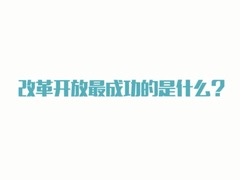 改革开放最成功的是什么？